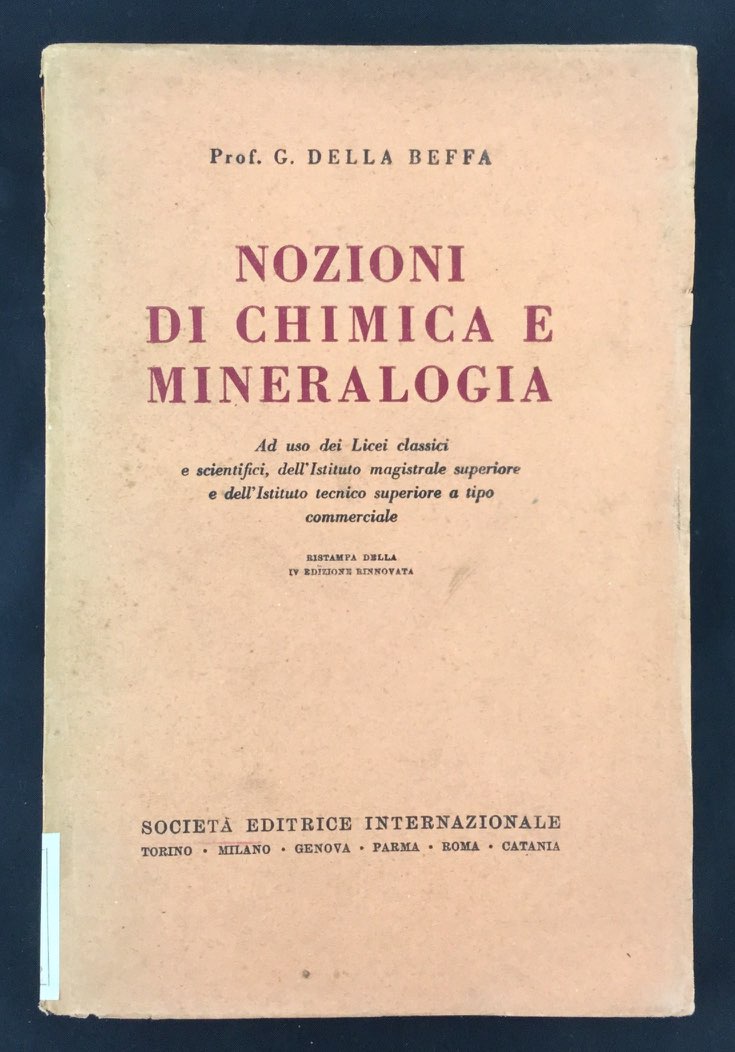 Prof. G. DELLA BEFFA

NOZIONI DI CHIMICA E MINERALOGIA

Ad uso dei Licei classici e scientifici, dell'Istituto magistrale superiore e dell'Istituto tecnico superiore a tipo commerciale

RISTAMPA DELLA IV EDIZIONE RINNOVATA

SOCIETÀ EDITRICE INTERNAZIONALE
TORINO · MILANO · GENOVA · PARMA · ROMA · CATANIA